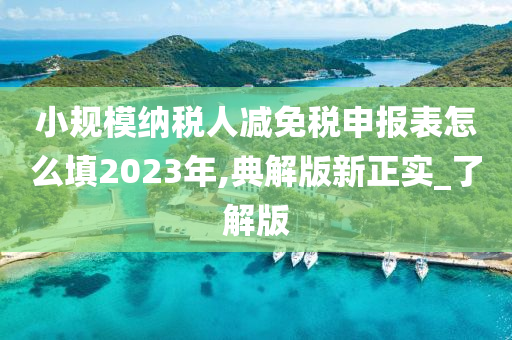 小规模纳税人减免税申报表怎么填2023年,典解版新正实_了解版